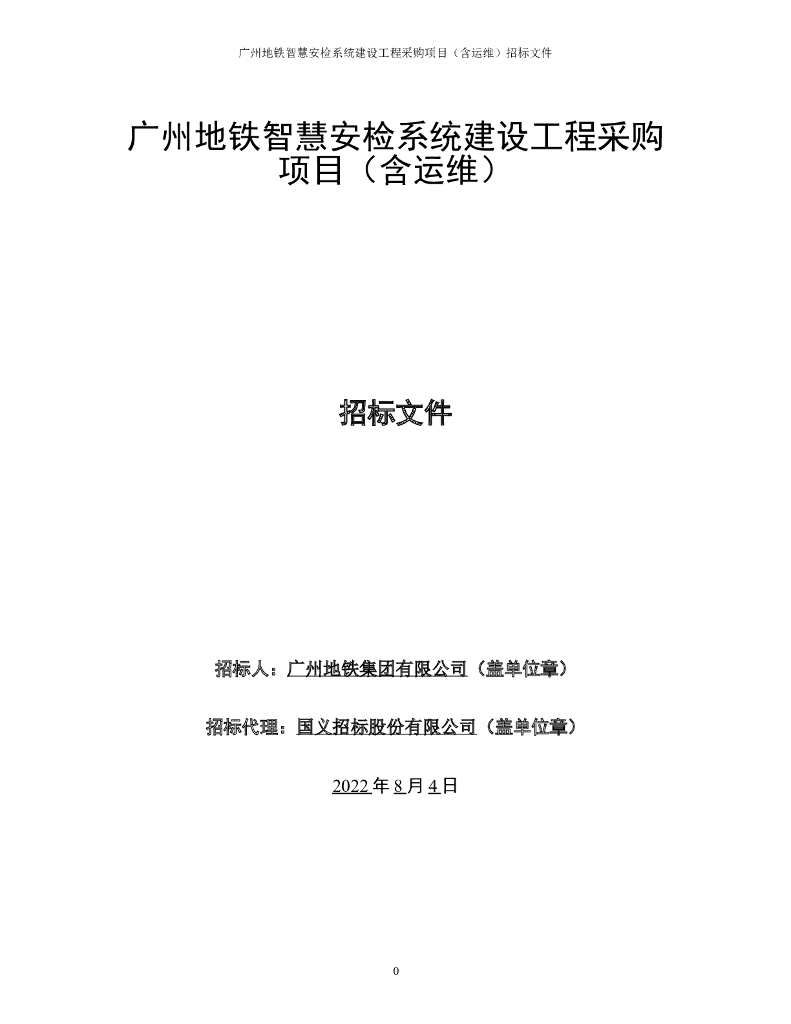 广州地铁智慧安检系统建设工程采购项目（含运维）招标文件

广州地铁智慧安检系统建设工程采购项目（含运维）

招标文件

招标人：广州地铁集团有限公司（盖单位章）

招标代理：国义招标股份有限公司（盖单位章）

2022 年 8 月 4 日

0